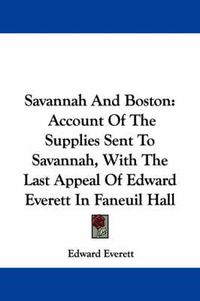 Savannah And Boston: Account Of The Supplies Sent To Savannah, With The Last Appeal Of Edward Everett In Faneuil Hall

Edward Everett